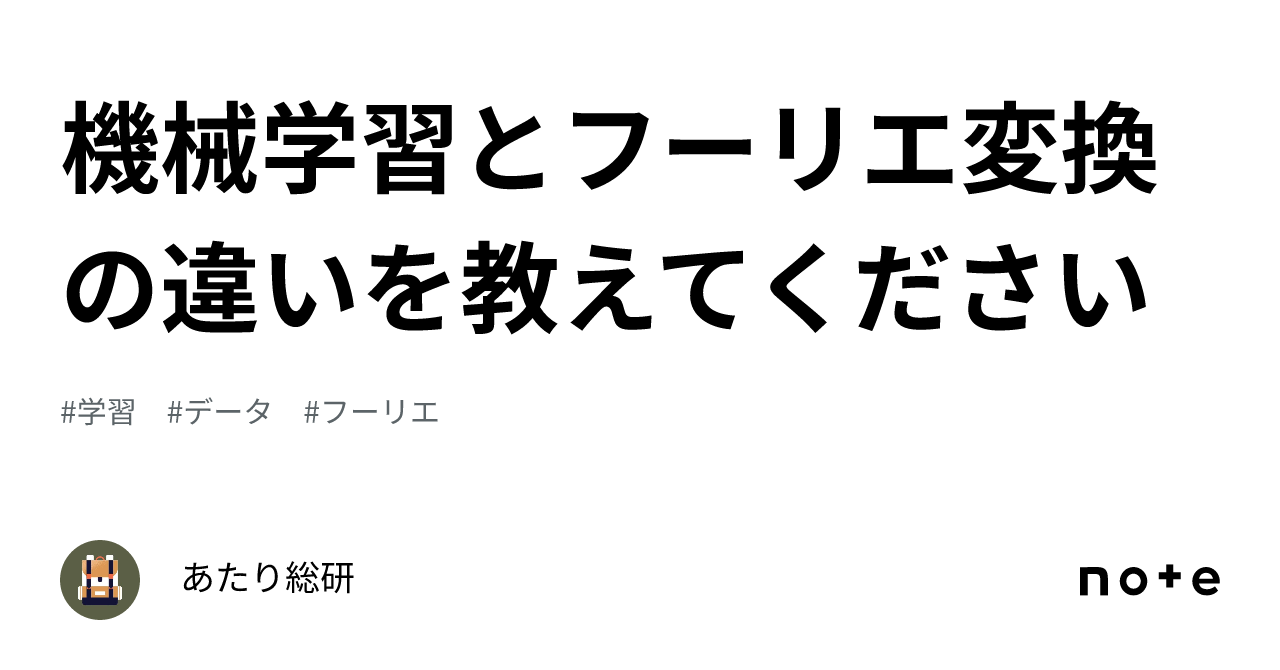 機械学習とフーリエ変換の違いを教えてください

#学習 #データ #フーリエ

あたり総研

note